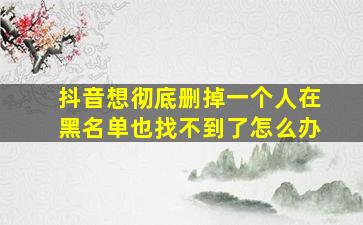 抖音想彻底删掉一个人在黑名单也找不到了怎么办